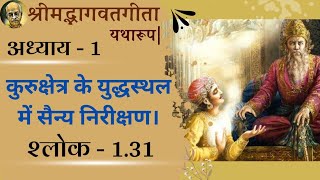 श्रीमद्भागवतगीता
यथारूप|

अध्याय - 1

कुरुक्षेत्र के युद्धस्थल में सैन्य निरीक्षण।

श्लोक - 1.31